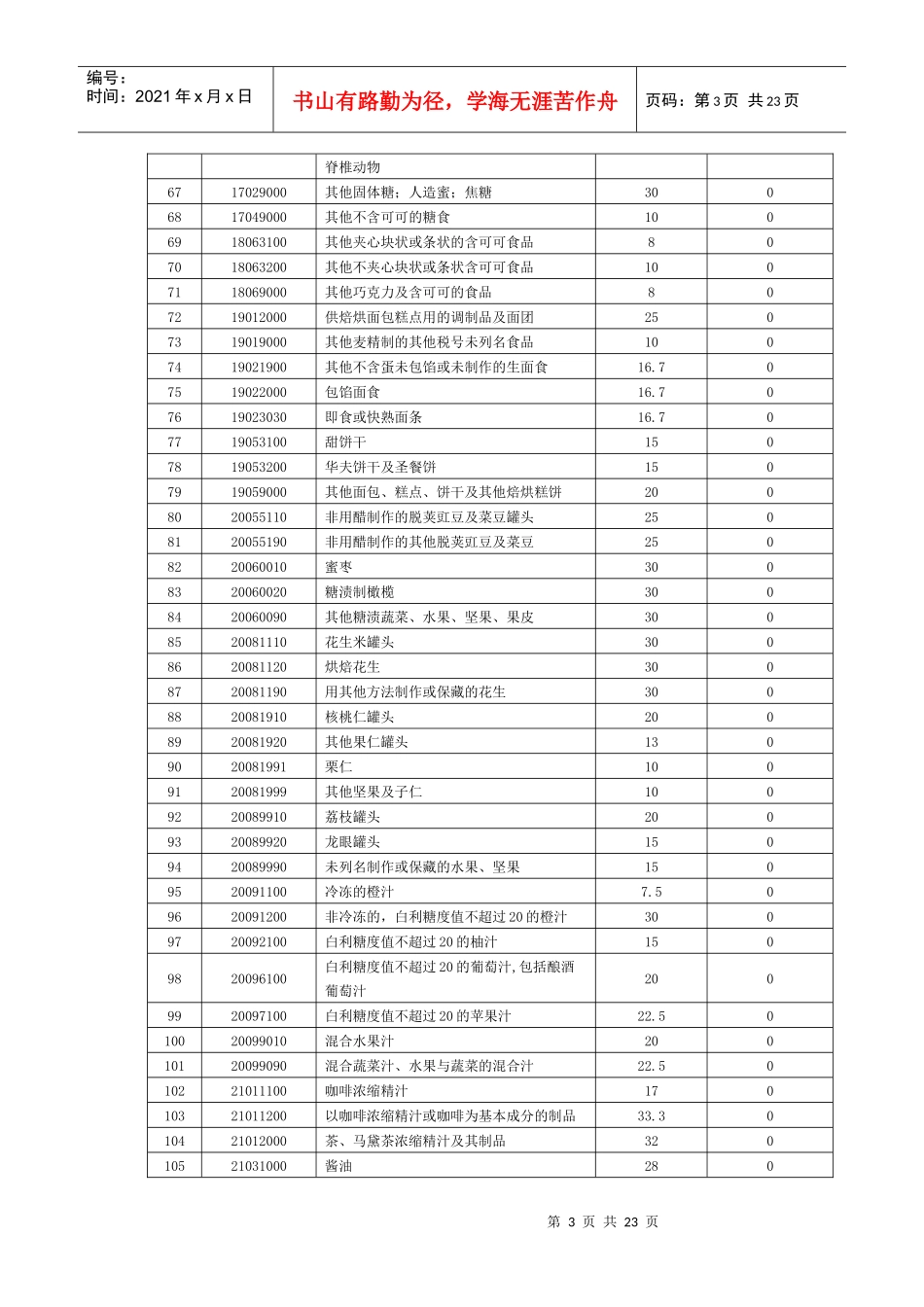 编号：
时间：2021年x月x日

书山有路勤为径，学海无涯苦作舟

页码：第3页 共23页

|  |  | 脊椎动物 |  |  |
|---|---|---|---|---|
| 67 | 17029000 | 其他固体糖；人造蜜；焦糖 | 30 | 0 |
| 68 | 17049000 | 其他不含可可的糖食 | 10 | 0 |
| 69 | 18063100 | 其他夹心块状或条状的含可可食品 | 8 | 0 |
| 70 | 18063200 | 其他不夹心块状或条状含可可食品 | 10 | 0 |
| 71 | 18069000 | 其他巧克力及含可可的食品 | 8 | 0 |
| 72 | 19012000 | 供焙烘面包糕点用的调制品及面团 | 25 | 0 |
| 73 | 19019000 | 其他麦精制的其他税号未列名食品 | 10 | 0 |
| 74 | 19021900 | 其他不含蛋未包馅或未制作的生面食 | 16.7 | 0 |
| 75 | 19022000 | 包馅面食 | 16.7 | 0 |
| 76 | 19023030 | 即食或快熟面条 | 16.7 | 0 |
| 77 | 19053100 | 甜饼干 | 15 | 0 |
| 78 | 19053200 | 华夫饼干及圣餐饼 | 15 | 0 |
| 79 | 19059000 | 其他面包、糕点、饼干及其他焙烘糕饼 | 20 | 0 |
| 80 | 20055110 | 非用醋制作的脱荚豇豆及菜豆罐头 | 25 | 0 |
| 81 | 20055190 | 非用醋制作的其他脱荚豇豆及菜豆 | 25 | 0 |
| 82 | 20060010 | 蜜枣 | 30 | 0 |
| 83 | 20060020 | 糖渍制橄榄 | 30 | 0 |
| 84 | 20060090 | 其他糖渍蔬菜、水果、坚果、果皮 | 30 | 0 |
| 85 | 20081110 | 花生米罐头 | 30 | 0 |
| 86 | 20081120 | 烘焙花生 | 30 | 0 |
| 87 | 20081190 | 用其他方法制作或保藏的花生 | 30 | 0 |
| 88 | 20081910 | 核桃仁罐头 | 20 | 0 |
| 89 | 20081920 | 其他果仁罐头 | 13 | 0 |
| 90 | 20081991 | 栗仁 | 10 | 0 |
| 91 | 20081999 | 其他坚果及子仁 | 10 | 0 |
| 92 | 20089910 | 荔枝罐头 | 20 | 0 |
| 93 | 20089920 | 龙眼罐头 | 15 | 0 |
| 94 | 20089990 | 未列名制作或保藏的水果、坚果 | 15 | 0 |
| 95 | 20091100 | 冷冻的橙汁 | 7.5 | 0 |
| 96 | 20091200 | 非冷冻的，白利糖度值不超过20的橙汁 | 30 | 0 |
| 97 | 20092100 | 白利糖度值不超过20的柚汁 | 15 | 0 |
| 98 | 20096100 | 白利糖度值不超过20的葡萄汁,包括酿酒葡萄汁 | 20 | 0 |
| 99 | 20097100 | 白利糖度值不超过20的苹果汁 | 22.5 | 0 |
| 100 | 20099010 | 混合水果汁 | 20 | 0 |
| 101 | 20099090 | 混合蔬菜汁、水果与蔬菜的混合汁 | 22.5 | 0 |
| 102 | 21011100 | 咖啡浓缩精汁 | 17 | 0 |
| 103 | 21011200 | 以咖啡浓缩精汁或咖啡为基本成分的制品 | 33.3 | 0 |
| 104 | 21012000 | 茶、马黛茶浓缩精汁及其制品 | 32 | 0 |
| 105 | 21031000 | 酱油 | 28 | 0 |

第3页 共23页